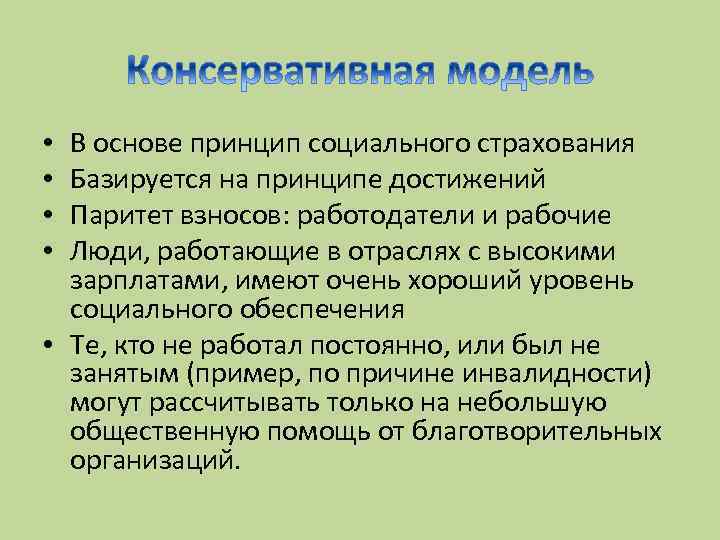 Консервативная модель

• В основе принцип социального страхования
• Базируется на принципе достижений
• Паритет взносов: работодатели и рабочие
• Люди, работающие в отраслях с высокими зарплатами, имеют очень хороший уровень социального обеспечения
• Те, кто не работал постоянно, или был не занятым (пример, по причине инвалидности) могут рассчитывать только на небольшую общественную помощь от благотворительных организаций.